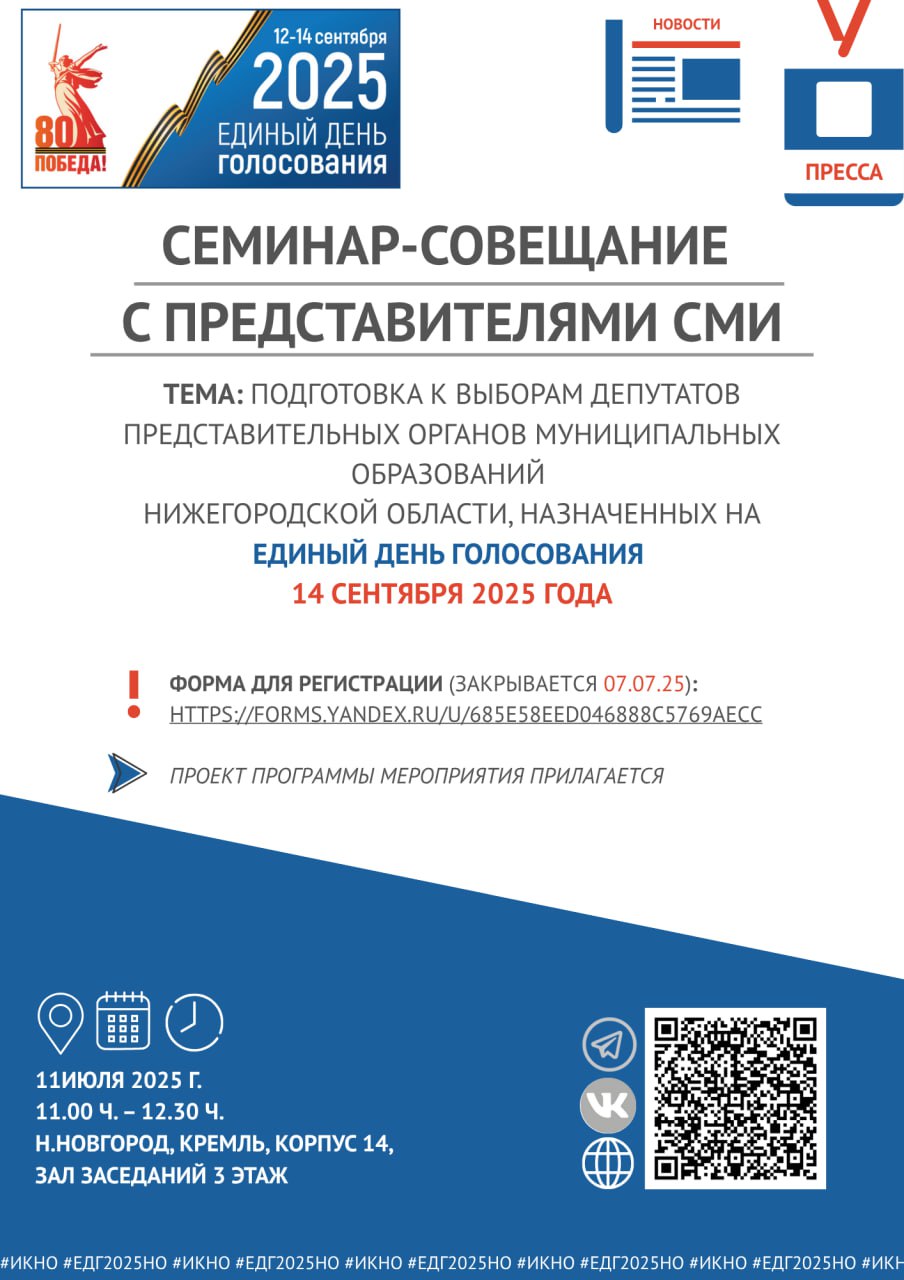 80
ПОБЕДА!
12-14 сентября
2025
ЕДИНЫЙ ДЕНЬ
ГОЛОСОВАНИЯ

НОВОСТИ

ПРЕССА

СЕМИНАР-СОВЕЩАНИЕ
С ПРЕДСТАВИТЕЛЯМИ СМИ

ТЕМА: ПОДГОТОВКА К ВЫБОРАМ ДЕПУТАТОВ ПРЕДСТАВИТЕЛЬНЫХ ОРГАНОВ МУНИЦИПАЛЬНЫХ ОБРАЗОВАНИЙ НИЖЕГОРОДСКОЙ ОБЛАСТИ, НАЗНАЧЕННЫХ НА
ЕДИНЫЙ ДЕНЬ ГОЛОСОВАНИЯ
14 СЕНТЯБРЯ 2025 ГОДА

ФОРМА ДЛЯ РЕГИСТРАЦИИ (ЗАКРЫВАЕТСЯ 07.07.25):
HTTPS://FORMS.YANDEX.RU/U/685E58EED046888C5769AECC

ПРОЕКТ ПРОГРАММЫ МЕРОПРИЯТИЯ ПРИЛАГАЕТСЯ

11ИЮЛЯ 2025 Г.
11.00 Ч. – 12.30 Ч.
Н.НОВГОРОД, КРЕМЛЬ, КОРПУС 14,
ЗАЛ ЗАСЕДАНИЙ 3 ЭТАЖ

#ИКНО #ЕДГ2025НО #ИКНО #ЕДГ2025НО #ИКНО #ЕДГ2025НО #ИКНО #ЕДГ2025НО #ИКНО #ЕДГ2025НО #ИКН